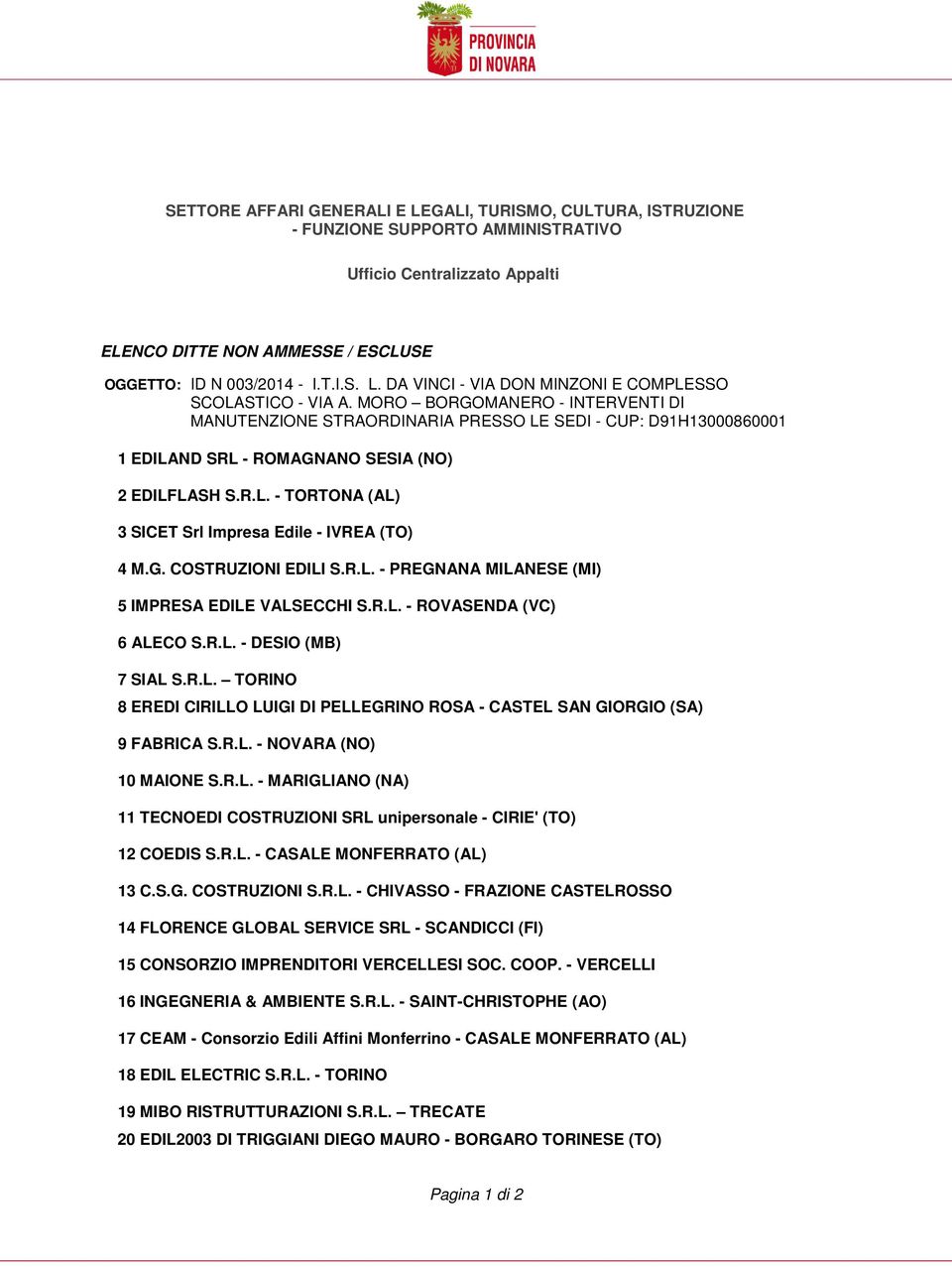 PROVINCIA DI NOVARA

SETTORE AFFARI GENERALI E LEGALI, TURISMO, CULTURA, ISTRUZIONE - FUNZIONE SUPPORTO AMMINISTRATIVO

Ufficio Centralizzato Appalti

ELENCO DITTE NON AMMESSE / ESCLUSE

OGGETTO: ID N 003/2014 - I.T.I.S. L. DA VINCI - VIA DON MINZONI E COMPLESSO SCOLASTICO - VIA A. MORO – BORGOMANERO - INTERVENTI DI MANUTENZIONE STRAORDINARIA PRESSO LE SEDI - CUP: D91H13000860001

1 EDILAND SRL - ROMAGNANO SESIA (NO)

2 EDILFLASH S.R.L. - TORTONA (AL)

3 SICET Srl Impresa Edile - IVREA (TO)

4 M.G. COSTRUZIONI EDILI S.R.L. - PREGNANA MILANESE (MI)

5 IMPRESA EDILE VALSECCHI S.R.L. - ROVASENDA (VC)

6 ALECO S.R.L. - DESIO (MB)

7 SIAL S.R.L. – TORINO

8 EREDI CIRILLO LUIGI DI PELLEGRINO ROSA - CASTEL SAN GIORGIO (SA)

9 FABRICA S.R.L. - NOVARA (NO)

10 MAIONE S.R.L. - MARIGLIANO (NA)

11 TECNOEDI COSTRUZIONI SRL unipersonale - CIRIE' (TO)

12 COEDIS S.R.L. - CASALE MONFERRATO (AL)

13 C.S.G. COSTRUZIONI S.R.L. - CHIVASSO - FRAZIONE CASTELROSSO

14 FLORENCE GLOBAL SERVICE SRL - SCANDICCI (FI)

15 CONSORZIO IMPRENDITORI VERCELLESI SOC. COOP. - VERCELLI

16 INGEGNERIA & AMBIENTE S.R.L. - SAINT-CHRISTOPHE (AO)

17 CEAM - Consorzio Edili Affini Monferrino - CASALE MONFERRATO (AL)

18 EDIL ELECTRIC S.R.L. - TORINO

19 MIBO RISTRUTTURAZIONI S.R.L. – TRECATE

20 EDIL2003 DI TRIGGIANI DIEGO MAURO - BORGARO TORINESE (TO)

Pagina 1 di 2